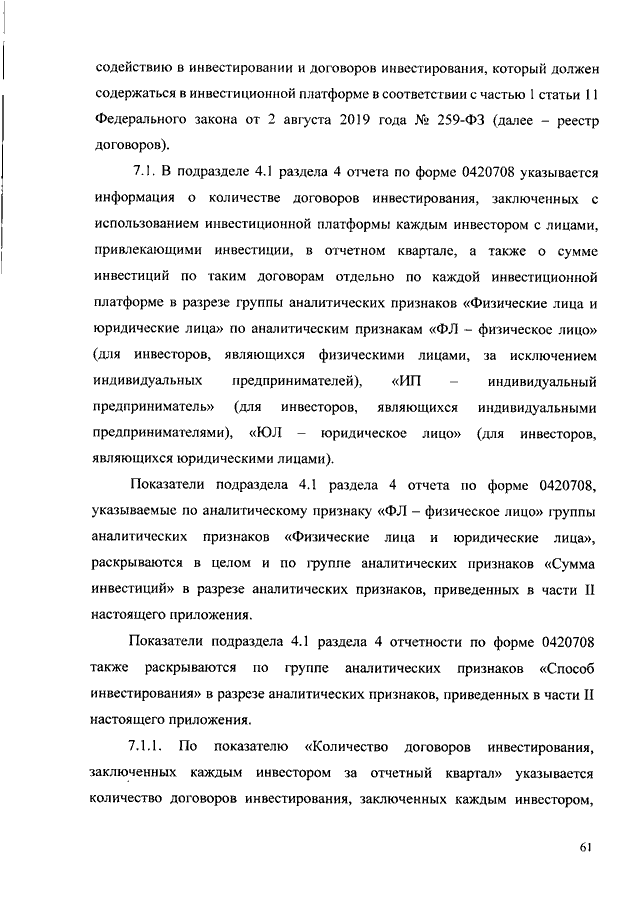 содействию в инвестировании и договоров инвестирования, который должен содержаться в инвестиционной платформе в соответствии с частью 1 статьи 11 Федерального закона от 2 августа 2019 года № 259-ФЗ (далее – реестр договоров).

7.1. В подразделе 4.1 раздела 4 отчета по форме 0420708 указывается информация о количестве договоров инвестирования, заключенных с использованием инвестиционной платформы каждым инвестором с лицами, привлекающими инвестиции, в отчетном квартале, а также о сумме инвестиций по таким договорам отдельно по каждой инвестиционной платформе в разрезе группы аналитических признаков «Физические лица и юридические лица» по аналитическим признакам «ФЛ – физическое лицо» (для инвесторов, являющихся физическими лицами, за исключением индивидуальных предпринимателей), «ИП – индивидуальный предприниматель» (для инвесторов, являющихся индивидуальными предпринимателями), «ЮЛ – юридическое лицо» (для инвесторов, являющихся юридическими лицами).

Показатели подраздела 4.1 раздела 4 отчета по форме 0420708, указываемые по аналитическому признаку «ФЛ – физическое лицо» группы аналитических признаков «Физические лица и юридические лица», раскрываются в целом и по группе аналитических признаков «Сумма инвестиций» в разрезе аналитических признаков, приведенных в части II настоящего приложения.

Показатели подраздела 4.1 раздела 4 отчетности по форме 0420708 также раскрываются по группе аналитических признаков «Способ инвестирования» в разрезе аналитических признаков, приведенных в части II настоящего приложения.

7.1.1. По показателю «Количество договоров инвестирования, заключенных каждым инвестором за отчетный квартал» указывается количество договоров инвестирования, заключенных каждым инвестором,

61